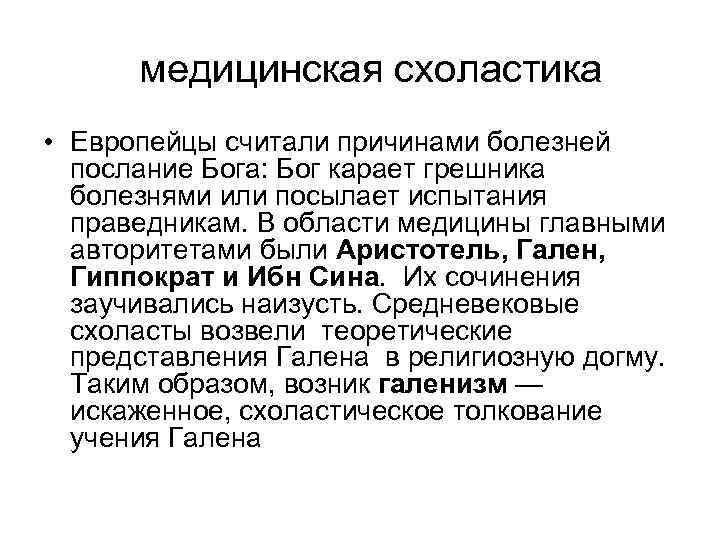 медицинская схоластика

• Европейцы считали причинами болезней послание Бога: Бог карает грешника болезнями или посылает испытания праведникам. В области медицины главными авторитетами были Аристотель, Гален, Гиппократ и Ибн Сина. Их сочинения заучивались наизусть. Средневековые схоласты возвели теоретические представления Галена в религиозную догму. Таким образом, возник галенизм — искаженное, схоластическое толкование учения Галена